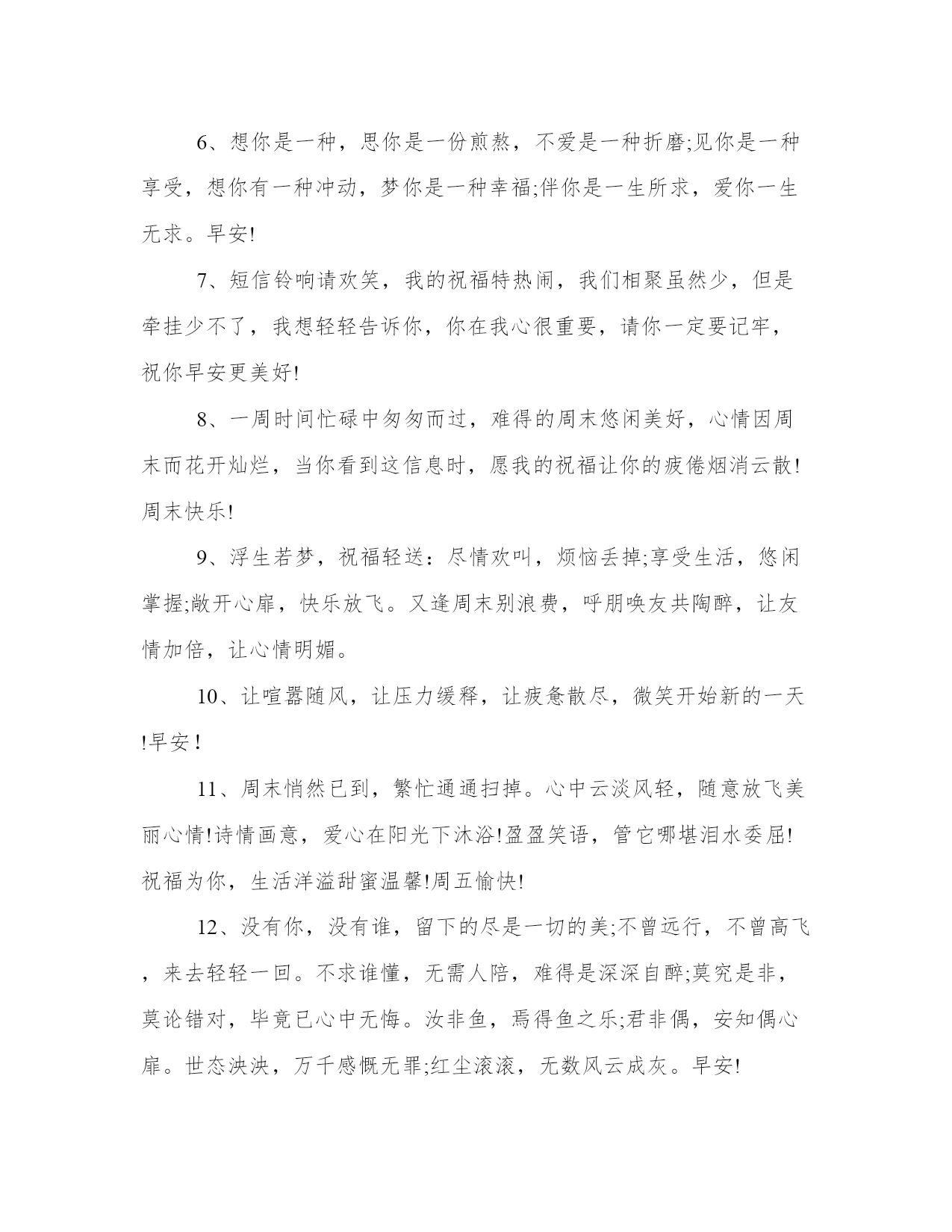 6、想你是一种，思你是一份煎熬，不爱是一种折磨;见你是一种享受，想你有一种冲动，梦你是一种幸福;伴你是一生所求，爱你一生无求。早安!

7、短信铃响请欢笑，我的祝福特热闹，我们相聚虽然少，但是牵挂少不了，我想轻轻告诉你，你在我心很重要，请你一定要记牢，祝你早安更美好!

8、一周时间忙碌中匆匆而过，难得的周末悠闲美好，心情因周末而花开灿烂，当你看到这信息时，愿我的祝福让你的疲倦烟消云散!周末快乐!

9、浮生若梦，祝福轻送：尽情欢叫，烦恼丢掉;享受生活，悠闲掌握;敞开心扉，快乐放飞。又逢周末别浪费，呼朋唤友共陶醉，让友情加倍，让心情明媚。

10、让喧嚣随风，让压力缓释，让疲惫散尽，微笑开始新的一天!早安！

11、周末悄然已到，繁忙通通扫掉。心中云淡风轻，随意放飞美丽心情!诗情画意，爱心在阳光下沐浴!盈盈笑语，管它哪堪泪水委屈!祝福为你，生活洋溢甜蜜温馨!周五愉快!

12、没有你，没有谁，留下的尽是一切的美;不曾远行，不曾高飞，来去轻轻一回。不求谁懂，无需人陪，难得是深深自醉;莫究是非，莫论错对，毕竟已心中无悔。汝非鱼，焉得鱼之乐;君非偶，安知偶心扉。世态泱泱，万千感慨无罪;红尘滚滚，无数风云成灰。早安!